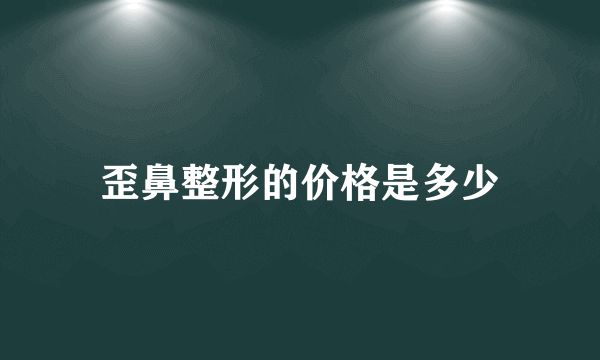 歪鼻整形的价格是多少